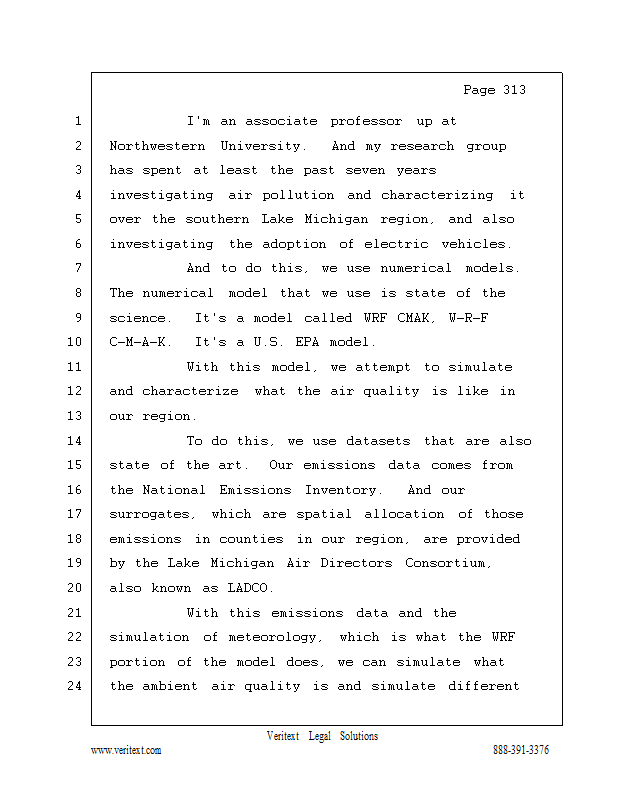 Page 313

1 I'm an associate professor up at
2 Northwestern University. And my research group
3 has spent at least the past seven years
4 investigating air pollution and characterizing it
5 over the southern Lake Michigan region, and also
6 investigating the adoption of electric vehicles.
7 And to do this, we use numerical models.
8 The numerical model that we use is state of the
9 science. It's a model called WRF CMAK, W-R-F
10 C-M-A-K. It's a U.S. EPA model.
11 With this model, we attempt to simulate
12 and characterize what the air quality is like in
13 our region.
14 To do this, we use datasets that are also
15 state of the art. Our emissions data comes from
16 the National Emissions Inventory. And our
17 surrogates, which are spatial allocation of those
18 emissions in counties in our region, are provided
19 by the Lake Michigan Air Directors Consortium,
20 also known as LADCO.
21 With this emissions data and the
22 simulation of meteorology, which is what the WRF
23 portion of the model does, we can simulate what
24 the ambient air quality is and simulate different

Veritext Legal Solutions
www.veritext.com 888-391-3376